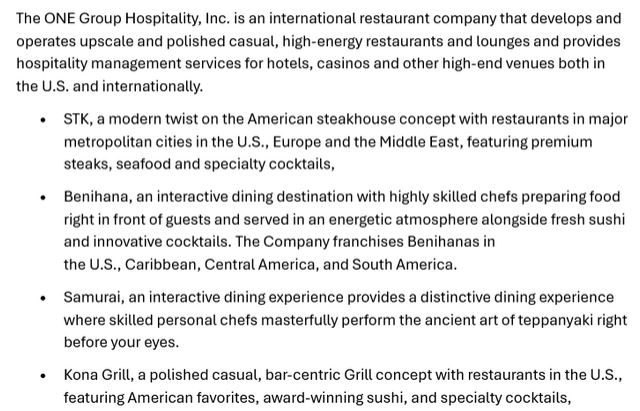 The ONE Group Hospitality, Inc. is an international restaurant company that develops and operates upscale and polished casual, high-energy restaurants and lounges and provides hospitality management services for hotels, casinos and other high-end venues both in the U.S. and internationally.

• STK, a modern twist on the American steakhouse concept with restaurants in major metropolitan cities in the U.S., Europe and the Middle East, featuring premium steaks, seafood and specialty cocktails,

• Benihana, an interactive dining destination with highly skilled chefs preparing food right in front of guests and served in an energetic atmosphere alongside fresh sushi and innovative cocktails. The Company franchises Benihanas in the U.S., Caribbean, Central America, and South America.

• Samurai, an interactive dining experience provides a distinctive dining experience where skilled personal chefs masterfully perform the ancient art of teppanyaki right before your eyes.

• Kona Grill, a polished casual, bar-centric Grill concept with restaurants in the U.S., featuring American favorites, award-winning sushi, and specialty cocktails,